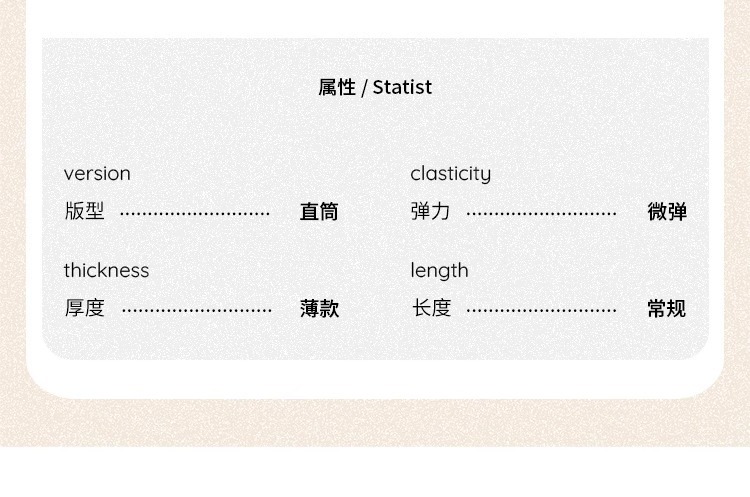 属性 / Statist

version
版型 直筒

thickness
厚度 薄款

clasticity
弹力 微弹

length
长度 常规